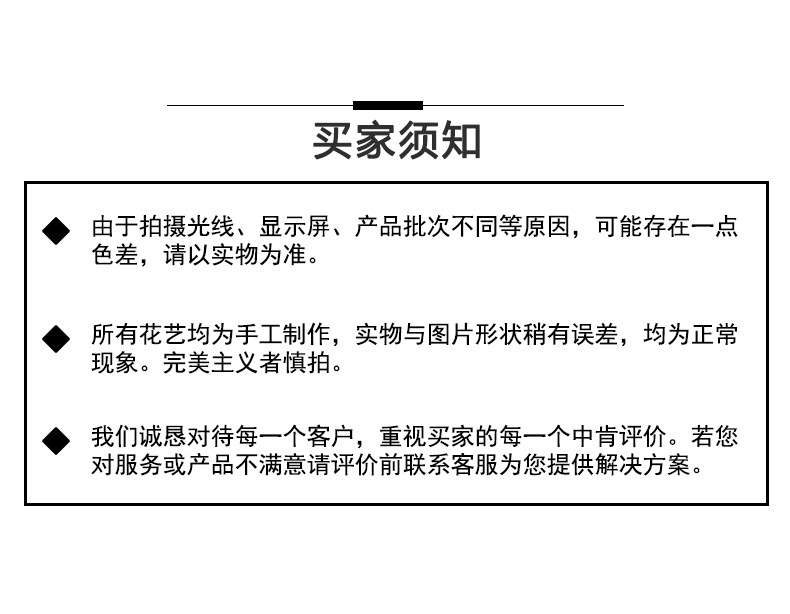 买家须知

◆ 由于拍摄光线、显示屏、产品批次不同等原因，可能存在一点色差，请以实物为准。

◆ 所有花艺均为手工制作，实物与图片形状稍有误差，均为正常现象。完美主义者慎拍。

◆ 我们诚恳对待每一个客户，重视买家的每一个中肯评价。若您对服务或产品不满意请评价前联系客服为您提供解决方案。